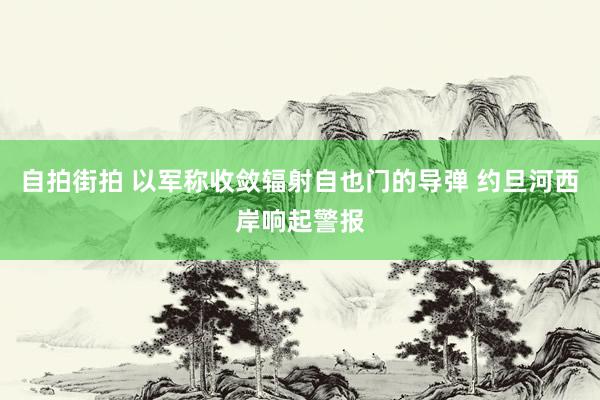 自拍街拍 以军称收敛辐射自也门的导弹 约旦河西岸响起警报